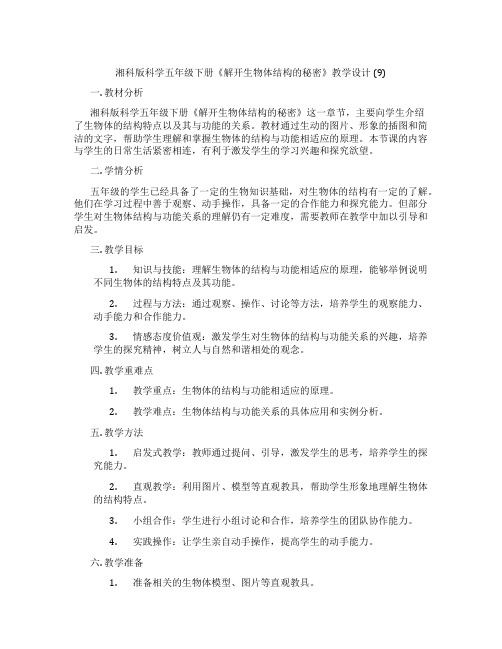 湘科版科学五年级下册《解开生物体结构的秘密》教学设计 (9)

一. 教材分析

湘科版科学五年级下册《解开生物体结构的秘密》这一章节，主要向学生介绍了生物体的结构特点以及其与功能的关系。教材通过生动的图片、形象的插图和简洁的文字，帮助学生理解和掌握生物体的结构与功能相适应的原理。本节课的内容与学生的日常生活紧密相连，有利于激发学生的学习兴趣和探究欲望。

二. 学情分析

五年级的学生已经具备了一定的生物知识基础，对生物体的结构有一定的了解。他们在学习过程中善于观察、动手操作，具备一定的合作能力和探究能力。但部分学生对生物体结构与功能关系的理解仍有一定难度，需要教师在教学中加以引导和启发。

三. 教学目标

1. 知识与技能：理解生物体的结构与功能相适应的原理，能够举例说明不同生物体的结构特点及其功能。

2. 过程与方法：通过观察、操作、讨论等方法，培养学生的观察能力、动手能力和合作能力。

3. 情感态度价值观：激发学生对生物体的结构与功能关系的兴趣，培养学生的探究精神，树立人与自然和谐相处的观念。

四. 教学重难点

1. 教学重点：生物体的结构与功能相适应的原理。

2. 教学难点：生物体结构与功能关系的具体应用和实例分析。

五. 教学方法

1. 启发式教学：教师通过提问、引导，激发学生的思考，培养学生的探究能力。

2. 直观教学：利用图片、模型等直观教具，帮助学生形象地理解生物体的结构特点。

3. 小组合作：学生进行小组讨论和合作，培养学生的团队协作能力。

4. 实践操作：让学生亲自动手操作，提高学生的动手能力。

六. 教学准备

1. 准备相关的生物体模型、图片等直观教具。